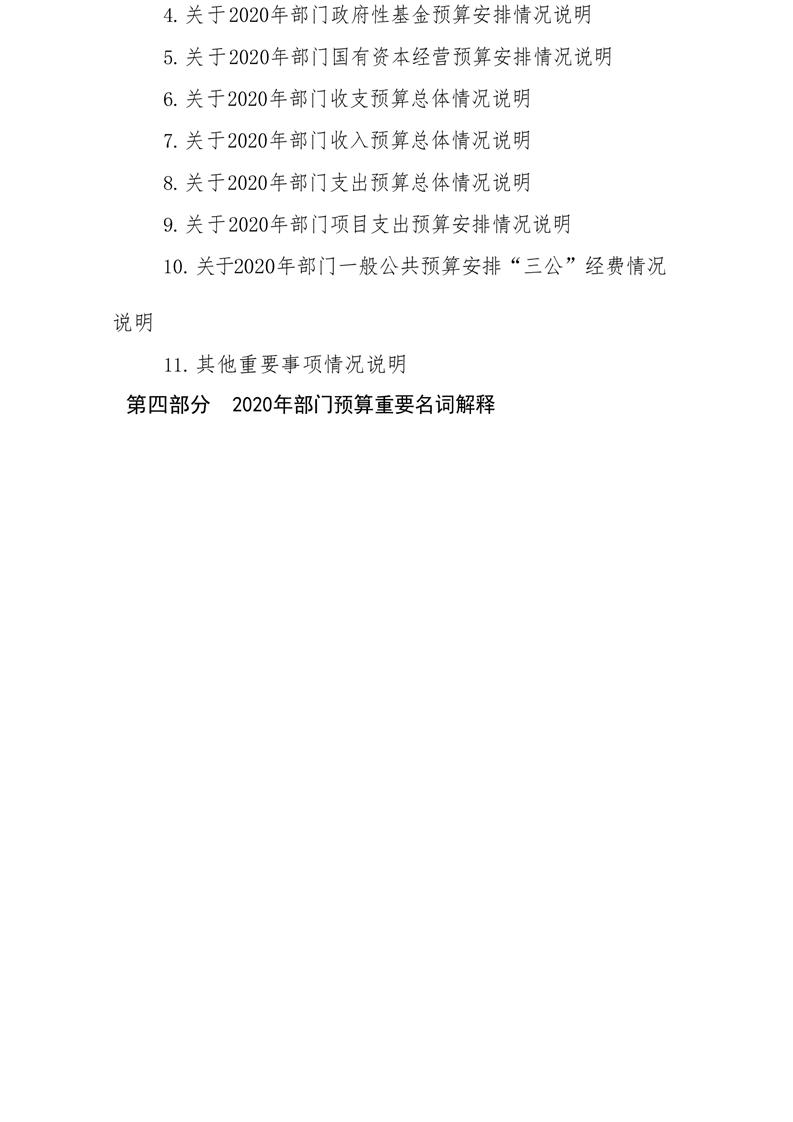 4.关于2020年部门政府性基金预算安排情况说明

5.关于2020年部门国有资本经营预算安排情况说明

6.关于2020年部门收支预算总体情况说明

7.关于2020年部门收入预算总体情况说明

8.关于2020年部门支出预算总体情况说明

9.关于2020年部门项目支出预算安排情况说明

10.关于2020年部门一般公共预算安排“三公”经费情况说明

11.其他重要事项情况说明

第四部分 2020年部门预算重要名词解释